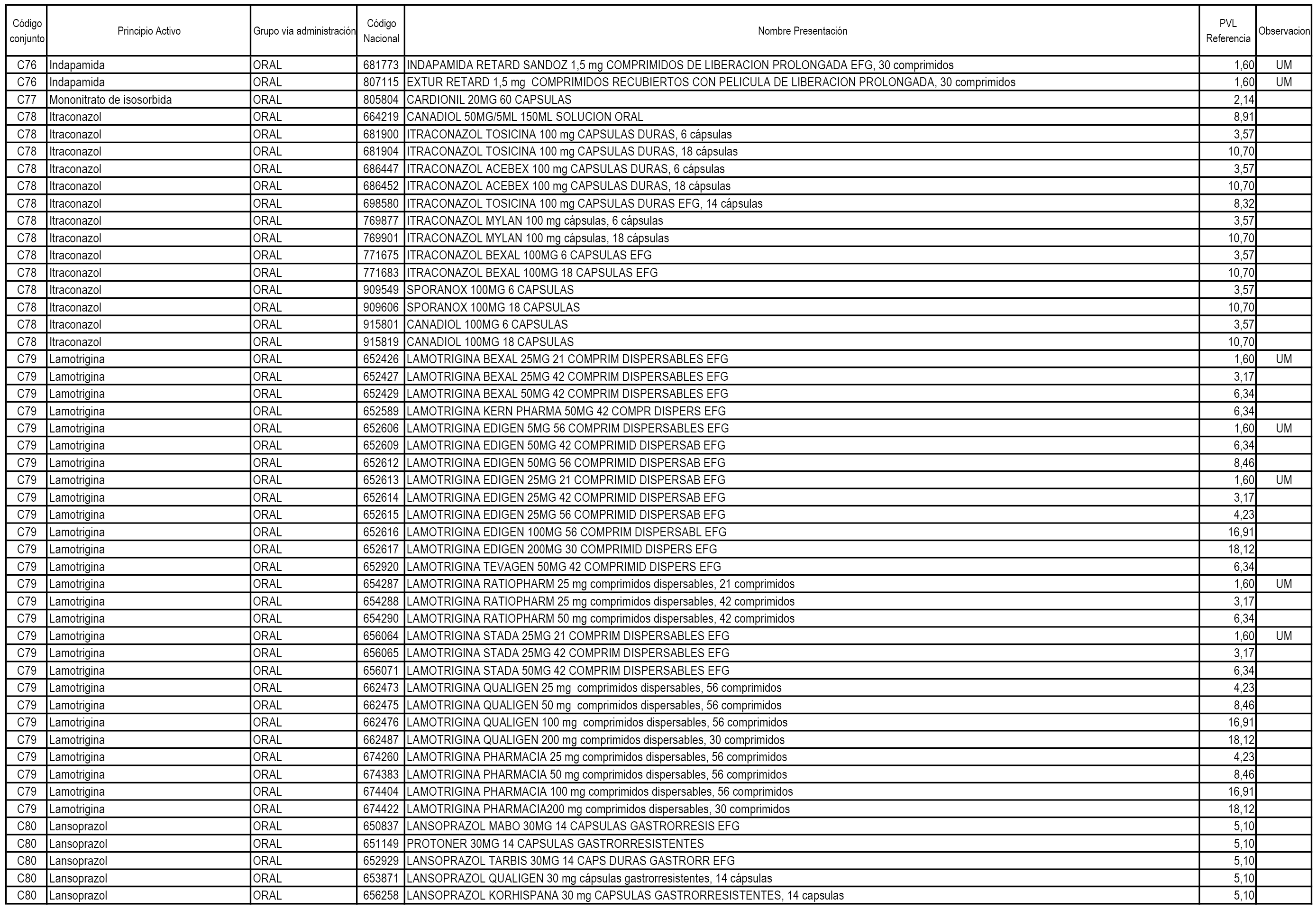 | Código conjunto | Principio Activo | Grupo vía administración | Código Nacional | Nombre Presentación | PVL Referencia | Observacion |
|---|---|---|---|---|---|---|
| C76 | Indapamida | ORAL | 681773 | INDAPAMIDA RETARD SANDOZ 1,5 mg COMPRIMIDOS DE LIBERACION PROLONGADA EFG, 30 comprimidos | 1,60 | UM |
| C76 | Indapamida | ORAL | 807115 | EXTUR RETARD 1,5 mg COMPRIMIDOS RECUBIERTOS CON PELICULA DE LIBERACION PROLONGADA, 30 comprimidos | 1,60 | UM |
| C77 | Mononitrato de isosorbida | ORAL | 805804 | CARDIONIL 20MG 60 CAPSULAS | 2,14 | |
| C78 | Itraconazol | ORAL | 664219 | CANADIOL 50MG/5ML 150ML SOLUCION ORAL | 8,91 | |
| C78 | Itraconazol | ORAL | 681900 | ITRACONAZOL TOSICINA 100 mg CAPSULAS DURAS, 6 cápsulas | 3,57 | |
| C78 | Itraconazol | ORAL | 681904 | ITRACONAZOL TOSICINA 100 mg CAPSULAS DURAS, 18 cápsulas | 10,70 | |
| C78 | Itraconazol | ORAL | 686447 | ITRACONAZOL ACEBEX 100 mg CAPSULAS DURAS, 6 cápsulas | 3,57 | |
| C78 | Itraconazol | ORAL | 686452 | ITRACONAZOL ACEBEX 100 mg CAPSULAS DURAS, 18 cápsulas | 10,70 | |
| C78 | Itraconazol | ORAL | 698580 | ITRACONAZOL TOSICINA 100 mg CAPSULAS DURAS EFG, 14 cápsulas | 8,32 | |
| C78 | Itraconazol | ORAL | 769877 | ITRACONAZOL MYLAN 100 mg cápsulas, 6 cápsulas | 3,57 | |
| C78 | Itraconazol | ORAL | 769901 | ITRACONAZOL MYLAN 100 mg cápsulas, 18 cápsulas | 10,70 | |
| C78 | Itraconazol | ORAL | 771675 | ITRACONAZOL BEXAL 100MG 6 CAPSULAS EFG | 3,57 | |
| C78 | Itraconazol | ORAL | 771683 | ITRACONAZOL BEXAL 100MG 18 CAPSULAS EFG | 10,70 | |
| C78 | Itraconazol | ORAL | 909549 | SPORANOX 100MG 6 CAPSULAS | 3,57 | |
| C78 | Itraconazol | ORAL | 909606 | SPORANOX 100MG 18 CAPSULAS | 10,70 | |
| C78 | Itraconazol | ORAL | 915801 | CANADIOL 100MG 6 CAPSULAS | 3,57 | |
| C78 | Itraconazol | ORAL | 915819 | CANADIOL 100MG 18 CAPSULAS | 10,70 | |
| C79 | Lamotrigina | ORAL | 652426 | LAMOTRIGINA BEXAL 25MG 21 COMPRIM DISPERSABLES EFG | 1,60 | UM |
| C79 | Lamotrigina | ORAL | 652427 | LAMOTRIGINA BEXAL 25MG 42 COMPRIM DISPERSABLES EFG | 3,17 | |
| C79 | Lamotrigina | ORAL | 652429 | LAMOTRIGINA BEXAL 50MG 42 COMPRIM DISPERSABLES EFG | 6,34 | |
| C79 | Lamotrigina | ORAL | 652589 | LAMOTRIGINA KERN PHARMA 50MG 42 COMPR DISPERS EFG | 6,34 | |
| C79 | Lamotrigina | ORAL | 652606 | LAMOTRIGINA EDIGEN 5MG 56 COMPRIM DISPERSABLES EFG | 1,60 | UM |
| C79 | Lamotrigina | ORAL | 652609 | LAMOTRIGINA EDIGEN 50MG 42 COMPRIMID DISPERSAB EFG | 6,34 | |
| C79 | Lamotrigina | ORAL | 652612 | LAMOTRIGINA EDIGEN 50MG 56 COMPRIMID DISPERSAB EFG | 8,46 | |
| C79 | Lamotrigina | ORAL | 652613 | LAMOTRIGINA EDIGEN 25MG 21 COMPRIMID DISPERSAB EFG | 1,60 | UM |
| C79 | Lamotrigina | ORAL | 652614 | LAMOTRIGINA EDIGEN 25MG 42 COMPRIMID DISPERSAB EFG | 3,17 | |
| C79 | Lamotrigina | ORAL | 652615 | LAMOTRIGINA EDIGEN 25MG 56 COMPRIMID DISPERSAB EFG | 4,23 | |
| C79 | Lamotrigina | ORAL | 652616 | LAMOTRIGINA EDIGEN 100MG 56 COMPRIM DISPERSABL EFG | 16,91 | |
| C79 | Lamotrigina | ORAL | 652617 | LAMOTRIGINA EDIGEN 200MG 30 COMPRIMID DISPERS EFG | 18,12 | |
| C79 | Lamotrigina | ORAL | 652920 | LAMOTRIGINA TEVAGEN 50MG 42 COMPRIMID DISPERS EFG | 6,34 | |
| C79 | Lamotrigina | ORAL | 654287 | LAMOTRIGINA RATIOPHARM 25 mg comprimidos dispersables, 21 comprimidos | 1,60 | UM |
| C79 | Lamotrigina | ORAL | 654288 | LAMOTRIGINA RATIOPHARM 25 mg comprimidos dispersables, 42 comprimidos | 3,17 | |
| C79 | Lamotrigina | ORAL | 654290 | LAMOTRIGINA RATIOPHARM 50 mg comprimidos dispersables, 42 comprimidos | 6,34 | |
| C79 | Lamotrigina | ORAL | 656064 | LAMOTRIGINA STADA 25MG 21 COMPRIM DISPERSABLES EFG | 1,60 | UM |
| C79 | Lamotrigina | ORAL | 656065 | LAMOTRIGINA STADA 25MG 42 COMPRIM DISPERSABLES EFG | 3,17 | |
| C79 | Lamotrigina | ORAL | 656071 | LAMOTRIGINA STADA 50MG 42 COMPRIM DISPERSABLES EFG | 6,34 | |
| C79 | Lamotrigina | ORAL | 662473 | LAMOTRIGINA QUALIGEN 25 mg comprimidos dispersables, 56 comprimidos | 4,23 | |
| C79 | Lamotrigina | ORAL | 662475 | LAMOTRIGINA QUALIGEN 50 mg comprimidos dispersables, 56 comprimidos | 8,46 | |
| C79 | Lamotrigina | ORAL | 662476 | LAMOTRIGINA QUALIGEN 100 mg comprimidos dispersables, 56 comprimidos | 16,91 | |
| C79 | Lamotrigina | ORAL | 662487 | LAMOTRIGINA QUALIGEN 200 mg comprimidos dispersables, 30 comprimidos | 18,12 | |
| C79 | Lamotrigina | ORAL | 674260 | LAMOTRIGINA PHARMACIA 25 mg comprimidos dispersables, 56 comprimidos | 4,23 | |
| C79 | Lamotrigina | ORAL | 674383 | LAMOTRIGINA PHARMACIA 50 mg comprimidos dispersables, 56 comprimidos | 8,46 | |
| C79 | Lamotrigina | ORAL | 674404 | LAMOTRIGINA PHARMACIA 100 mg comprimidos dispersables, 56 comprimidos | 16,91 | |
| C79 | Lamotrigina | ORAL | 674422 | LAMOTRIGINA PHARMACIA200 mg comprimidos dispersables, 30 comprimidos | 18,12 | |
| C80 | Lansoprazol | ORAL | 650837 | LANSOPRAZOL MABO 30MG 14 CAPSULAS GASTRORRESIS EFG | 5,10 | |
| C80 | Lansoprazol | ORAL | 651149 | PROTONER 30MG 14 CAPSULAS GASTRORRESISTENTES | 5,10 | |
| C80 | Lansoprazol | ORAL | 652929 | LANSOPRAZOL TARBIS 30MG 14 CAPS DURAS GASTRORR EFG | 5,10 | |
| C80 | Lansoprazol | ORAL | 653871 | LANSOPRAZOL QUALIGEN 30 mg cápsulas gastrorresistentes, 14 cápsulas | 5,10 | |
| C80 | Lansoprazol | ORAL | 656258 | LANSOPRAZOL KORHISPANA 30 mg CAPSULAS GASTRORRESISTENTES, 14 capsulas | 5,10 | |